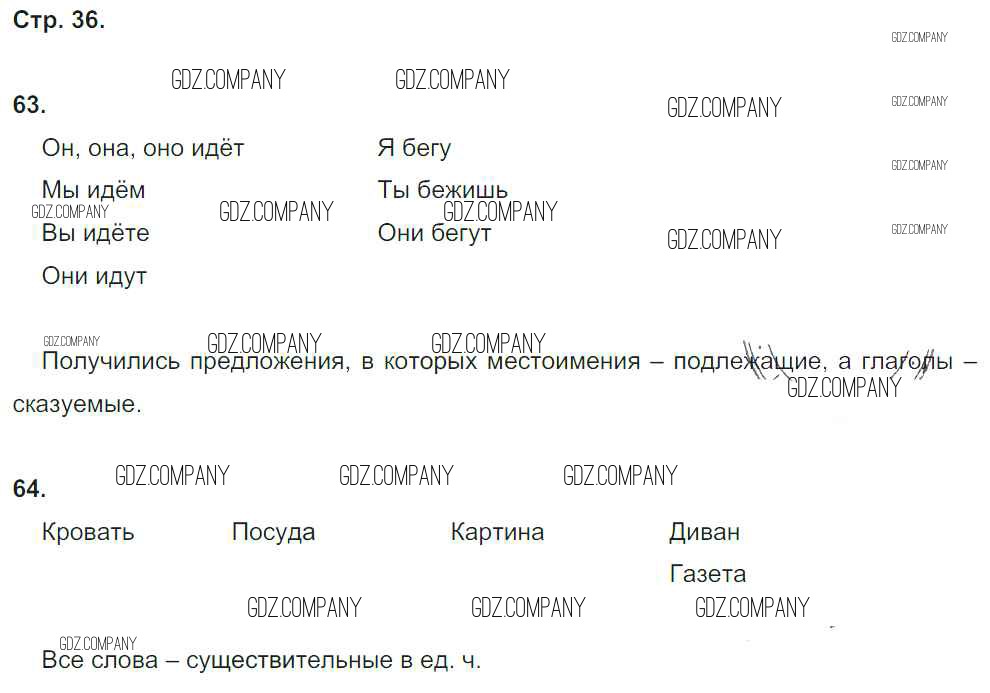 Стр. 36.

63.

Он, она, оно идёт

Мы идём

Вы идёте

Они идут

Я бегу

Ты бежишь

Они бегут

Получились предложения, в которых местоимения – подлежащие, а глаголы – сказуемые.

64.

Кровать

Посуда

Картина

Диван

Газета

Все слова – существительные в ед. ч.

GDZ.COMPANY